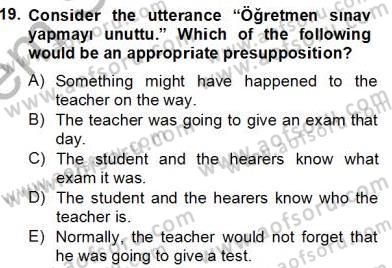 19. Consider the utterance “Öğretmen sınav yapmayı unuttu.” Which of the following would be an appropriate presupposition?

A) Something might have happened to the teacher on the way.
B) The teacher was going to give an exam that day.
C) The student and the hearers know what exam it was.
D) The student and the hearers know who the teacher is.
E) Normally, the teacher would not forget that he was going to give a test.

www.aofsoru.com